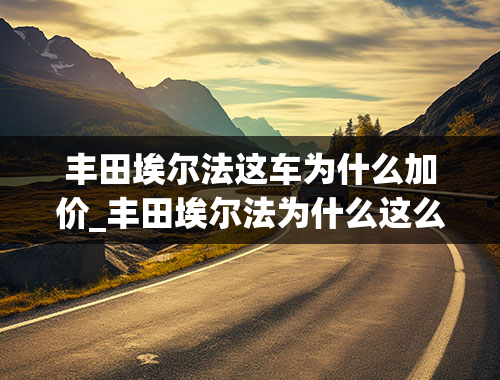 丰田埃尔法这车为什么加价_丰田埃尔法为什么这么